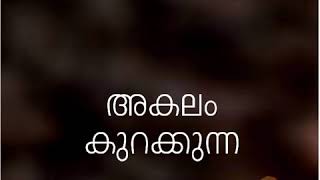 അകലം
കുറക്കുന്ന